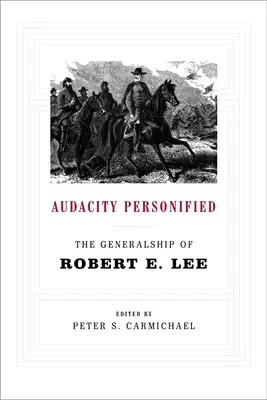 AUDACITY PERSONIFIED

THE GENERALSHIP OF
ROBERT E. LEE

EDITED BY
PETER S. CARMICHAEL